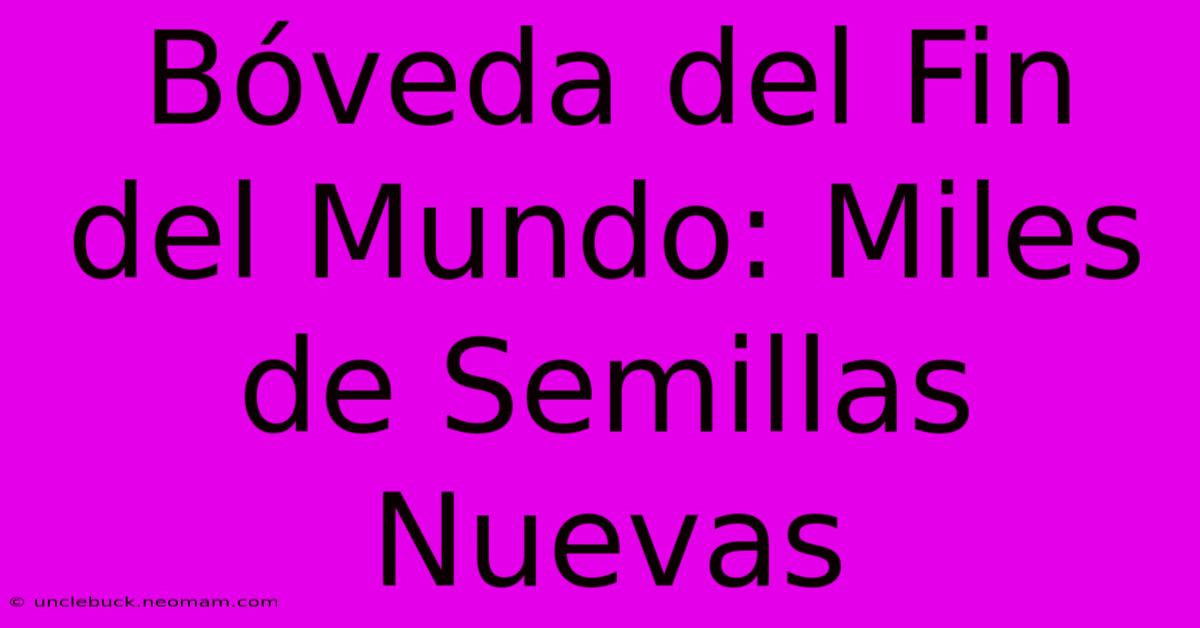 Bóveda del Fin del Mundo: Miles de Semillas Nuevas

© unclebuck.neomam.com